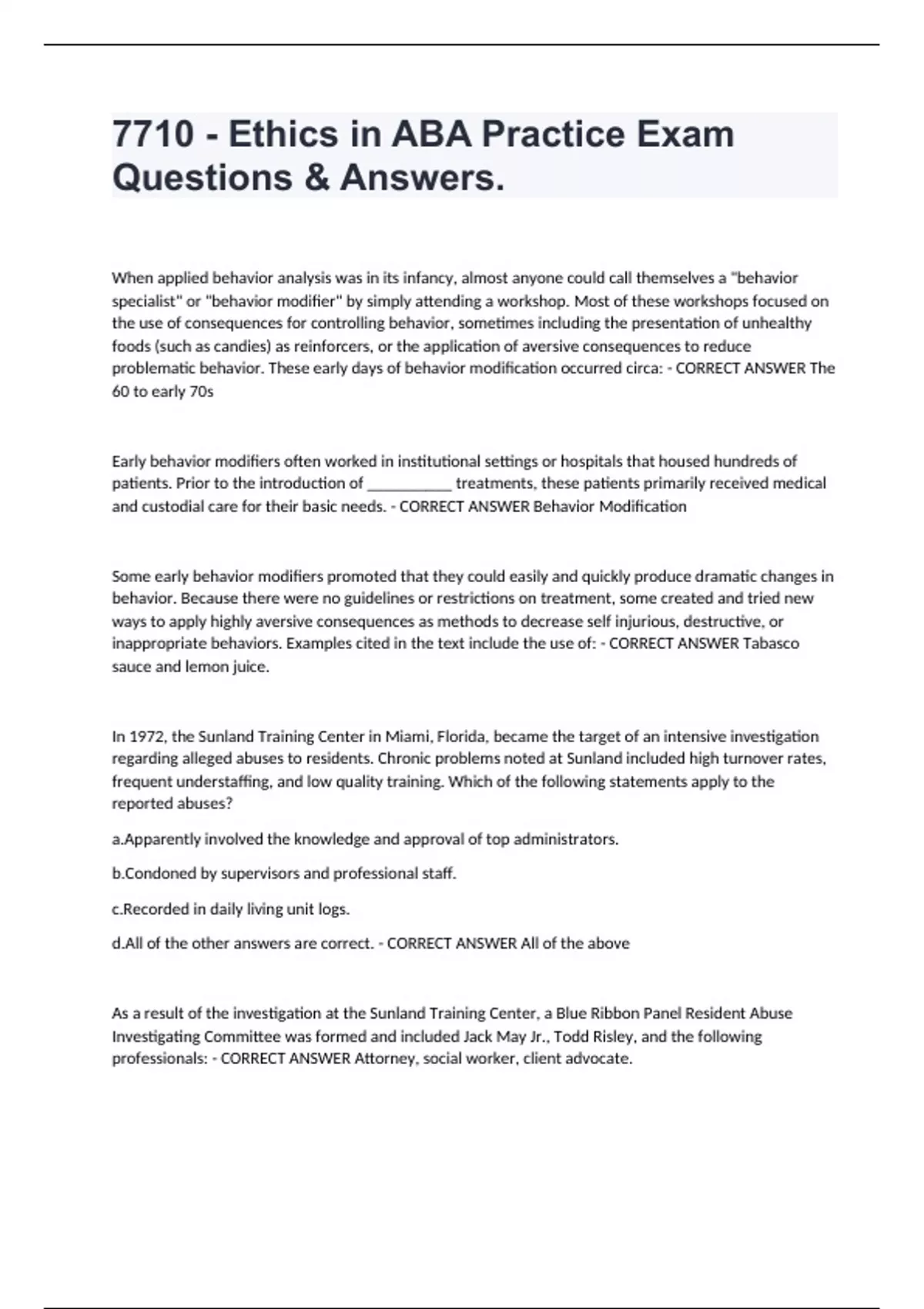 7710 - Ethics in ABA Practice Exam Questions & Answers.

When applied behavior analysis was in its infancy, almost anyone could call themselves a "behavior specialist" or "behavior modifier" by simply attending a workshop. Most of these workshops focused on the use of consequences for controlling behavior, sometimes including the presentation of unhealthy foods (such as candies) as reinforcers, or the application of aversive consequences to reduce problematic behavior. These early days of behavior modification occurred circa: - CORRECT ANSWER The 60 to early 70s

Early behavior modifiers often worked in institutional settings or hospitals that housed hundreds of patients. Prior to the introduction of __________ treatments, these patients primarily received medical and custodial care for their basic needs. - CORRECT ANSWER Behavior Modification

Some early behavior modifiers promoted that they could easily and quickly produce dramatic changes in behavior. Because there were no guidelines or restrictions on treatment, some created and tried new ways to apply highly aversive consequences as methods to decrease self injurious, destructive, or inappropriate behaviors. Examples cited in the text include the use of: - CORRECT ANSWER Tabasco sauce and lemon juice.

In 1972, the Sunland Training Center in Miami, Florida, became the target of an intensive investigation regarding alleged abuses to residents. Chronic problems noted at Sunland included high turnover rates, frequent understaffing, and low quality training. Which of the following statements apply to the reported abuses?

a.Apparently involved the knowledge and approval of top administrators.

b.Condoned by supervisors and professional staff.

c.Recorded in daily living unit logs.

d.All of the other answers are correct. - CORRECT ANSWER All of the above

As a result of the investigation at the Sunland Training Center, a Blue Ribbon Panel Resident Abuse Investigating Committee was formed and included Jack May Jr., Todd Risley, and the following professionals: - CORRECT ANSWER Attorney, social worker, client advocate.